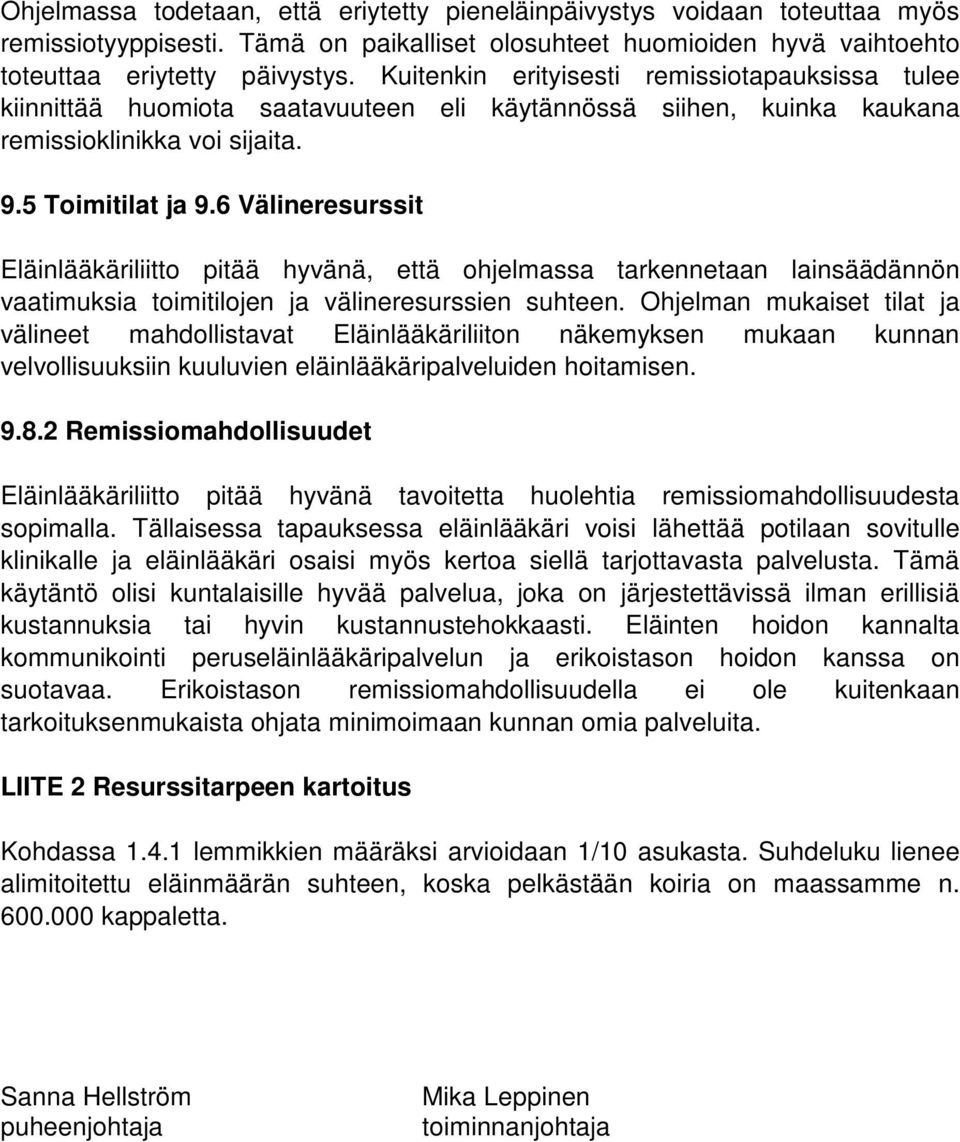 Ohjelmassa todetaan, että eriytetty pieneläinpäivystys voidaan toteuttaa myös remissiotyyppisesti. Tämä on paikalliset olosuhteet huomioiden hyvä vaihtoehto toteuttaa eriytetty päivystys. Kuitenkin erityisesti remissiotapauksissa tulee kiinnittää huomiota saatavuuteen eli käytännössä siihen, kuinka kaukana remissioklinikka voi sijaita.

9.5 Toimitilat ja 9.6 Välineresurssit

Eläinlääkäriliitto pitää hyvänä, että ohjelmassa tarkennetaan lainsäädännön vaatimuksia toimitilojen ja välineresurssien suhteen. Ohjelman mukaiset tilat ja välineet mahdollistavat Eläinlääkäriliiton näkemyksen mukaan kunnan velvollisuuksiin kuuluvien eläinlääkäripalveluiden hoitamisen.

9.8.2 Remissiomahdollisuudet

Eläinlääkäriliitto pitää hyvänä tavoitetta huolehtia remissiomahdollisuudesta sopimalla. Tällaisessa tapauksessa eläinlääkäri voisi lähettää potilaan sovitulle klinikalle ja eläinlääkäri osaisi myös kertoa siellä tarjottavasta palvelusta. Tämä käytäntö olisi kuntalaisille hyvää palvelua, joka on järjestettävissä ilman erillisiä kustannuksia tai hyvin kustannustehokkaasti. Eläinten hoidon kannalta kommunikointi peruseläinlääkäripalvelun ja erikoistason hoidon kanssa on suotavaa. Erikoistason remissiomahdollisuudella ei ole kuitenkaan tarkoituksenmukaista ohjata minimoimaan kunnan omia palveluita.

LIITE 2 Resurssitarpeen kartoitus

Kohdassa 1.4.1 lemmikkien määräksi arvioidaan 1/10 asukasta. Suhdeluku lienee alimitoitettu eläinmäärän suhteen, koska pelkästään koiria on maassamme n. 600.000 kappaletta.

Sanna Hellström
puheenjohtaja

Mika Leppinen
toiminnanjohtaja